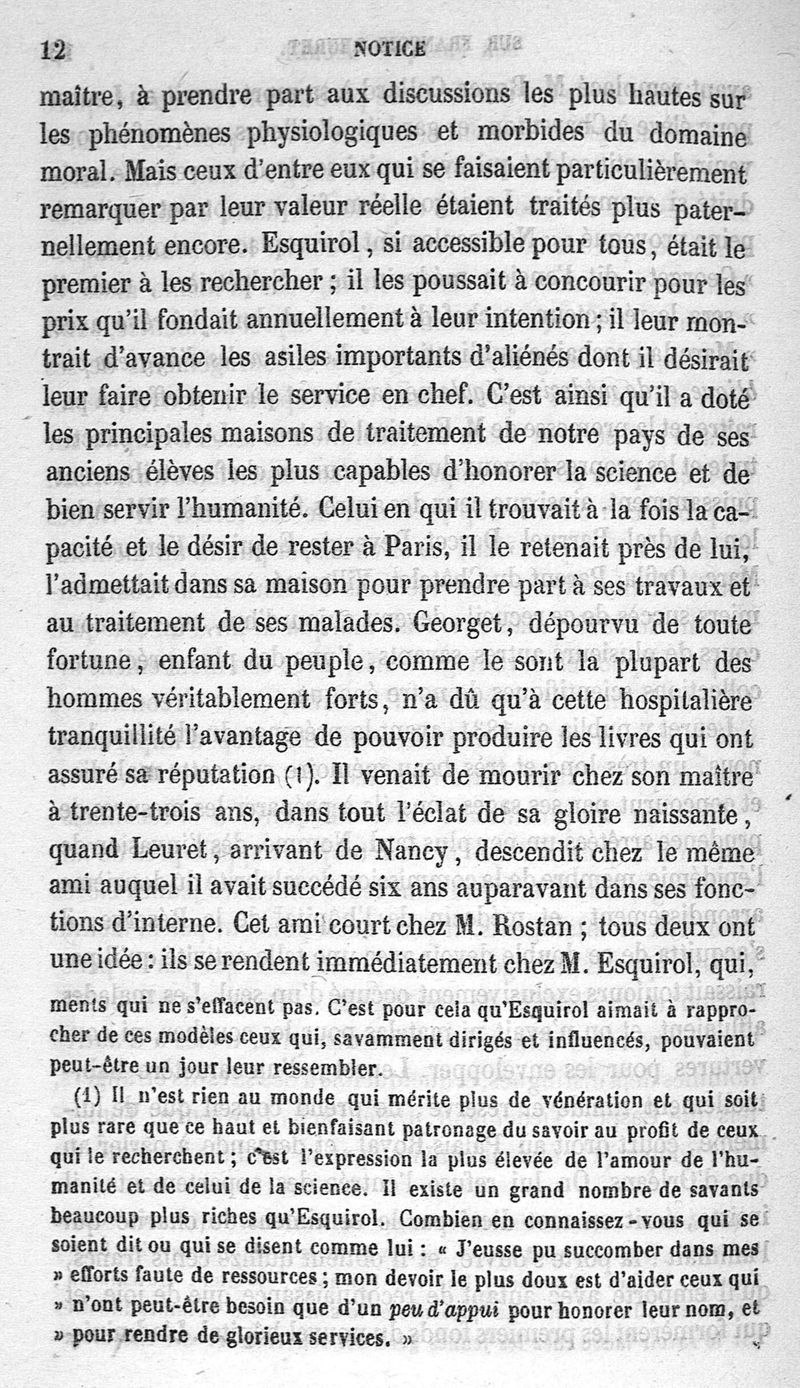 12 NOTICE

maître, à prendre part aux discussions les plus hautes sur les phénomènes physiologiques et morbides du domaine moral. Mais ceux d'entre eux qui se faisaient particulièrement remarquer par leur valeur réelle étaient traités plus paternellement encore. Esquirol, si accessible pour tous, était le premier à les rechercher ; il les poussait à concourir pour les prix qu'il fondait annuellement à leur intention ; il leur montrait d'avance les asiles importants d'aliénés dont il désirait leur faire obtenir le service en chef. C'est ainsi qu'il a doté les principales maisons de traitement de notre pays de ses anciens élèves les plus capables d'honorer la science et de bien servir l'humanité. Celui en qui il trouvait à la fois la capacité et le désir de rester à Paris, il le retenait près de lui, l'admettait dans sa maison pour prendre part à ses travaux et au traitement de ses malades. Georget, dépourvu de toute fortune, enfant du peuple, comme le sont la plupart des hommes véritablement forts, n'a dû qu'à cette hospitalière tranquillité l'avantage de pouvoir produire les livres qui ont assuré sa réputation (1). Il venait de mourir chez son maître à trente-trois ans, dans tout l'éclat de sa gloire naissante, quand Leuret, arrivant de Nancy, descendit chez le même ami auquel il avait succédé six ans auparavant dans ses fonctions d'interne. Cet ami court chez M. Rostan ; tous deux ont une idée : ils se rendent immédiatement chez M. Esquirol, qui,

ments qui ne s'effacent pas. C'est pour cela qu'Esquirol aimait à rapprocher de ces modèles ceux qui, savamment dirigés et influencés, pouvaient peut-être un jour leur ressembler.

(1) Il n'est rien au monde qui mérite plus de vénération et qui soit plus rare que ce haut et bienfaisant patronage du savoir au profit de ceux qui le recherchent ; c'est l'expression la plus élevée de l'amour de l'humanité et de celui de la science. Il existe un grand nombre de savants beaucoup plus riches qu'Esquirol. Combien en connaissez-vous qui se soient dit ou qui se disent comme lui : « J'eusse pu succomber dans mes » efforts faute de ressources ; mon devoir le plus doux est d'aider ceux qui » n'ont peut-être besoin que d'un peu d'appui pour honorer leur nom, et » pour rendre de glorieux services. »